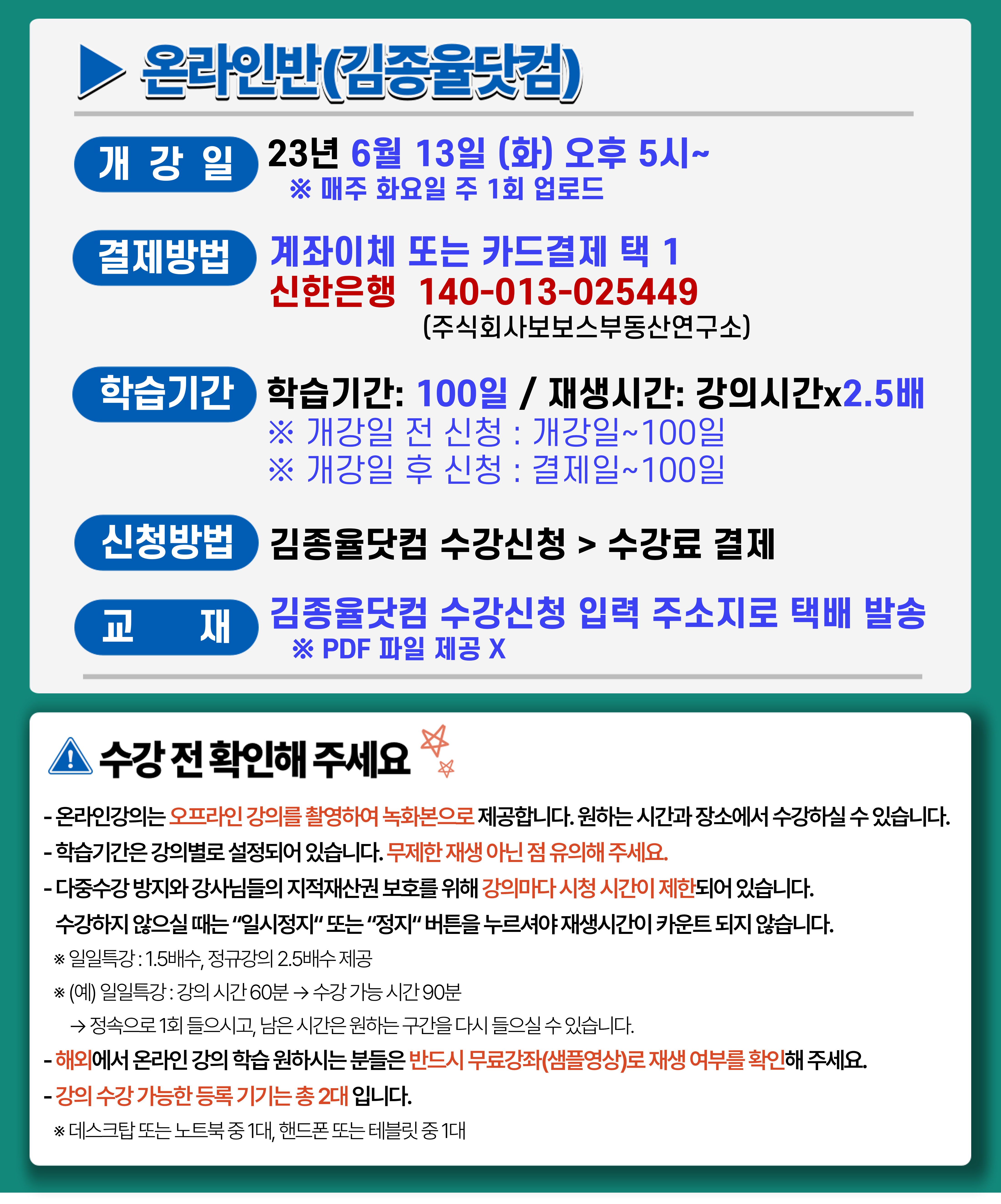 ▶ 온라인반(김종율닷컴)

개 강 일

23년 6월 13일 (화) 오후 5시~
※ 매주 화요일 주 1회 업로드

결제방법

계좌이체 또는 카드결제 택 1
신한은행 140-013-025449
(주식회사보보스부동산연구소)

학습기간

학습기간: 100일 / 재생시간: 강의시간x2.5배
※ 개강일 전 신청 : 개강일~100일
※ 개강일 후 신청 : 결제일~100일

신청방법

김종율닷컴 수강신청 > 수강료 결제

교 재

김종율닷컴 수강신청 입력 주소지로 택배 발송
※ PDF 파일 제공 X

수강 전 확인해 주세요

- 온라인강의는 오프라인 강의를 촬영하여 녹화본으로 제공합니다. 원하는 시간과 장소에서 수강하실 수 있습니다.
- 학습기간은 강의별로 설정되어 있습니다. 무제한 재생 아닌 점 유의해 주세요.
- 다중수강 방지와 강사님들의 지적재산권 보호를 위해 강의마다 시청 시간이 제한되어 있습니다.
수강하지 않으실 때는 "일시정지" 또는 "정지" 버튼을 누르셔야 재생시간이 카운트 되지 않습니다.
※ 일일특강 : 1.5배수, 정규강의 2.5배수 제공
※ (예) 일일특강 : 강의 시간 60분 → 수강 가능 시간 90분
→ 정속으로 1회 들으시고, 남은 시간은 원하는 구간을 다시 들으실 수 있습니다.
- 해외에서 온라인 강의 학습 원하시는 분들은 반드시 무료강좌(샘플영상)로 재생 여부를 확인해 주세요.
- 강의 수강 가능한 등록 기기는 총 2대 입니다.
※ 데스크탑 또는 노트북 중 1대, 핸드폰 또는 테블릿 중 1대